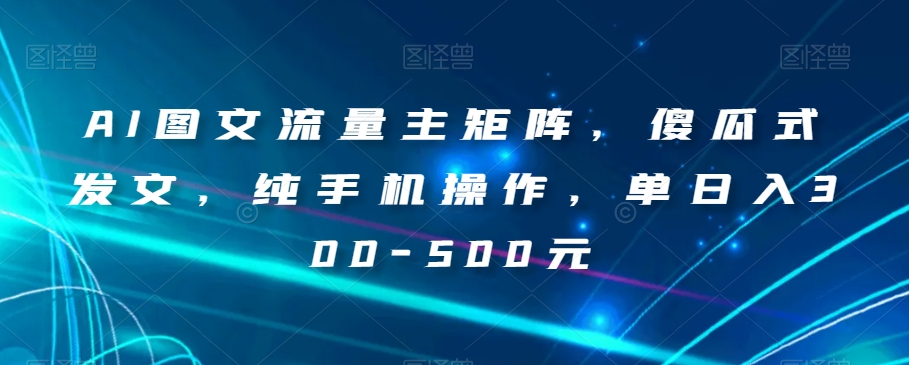 图怪兽 图怪兽 图怪兽

AI图文流量主矩阵，傻瓜式发文，纯手机操作，单日入300-500元